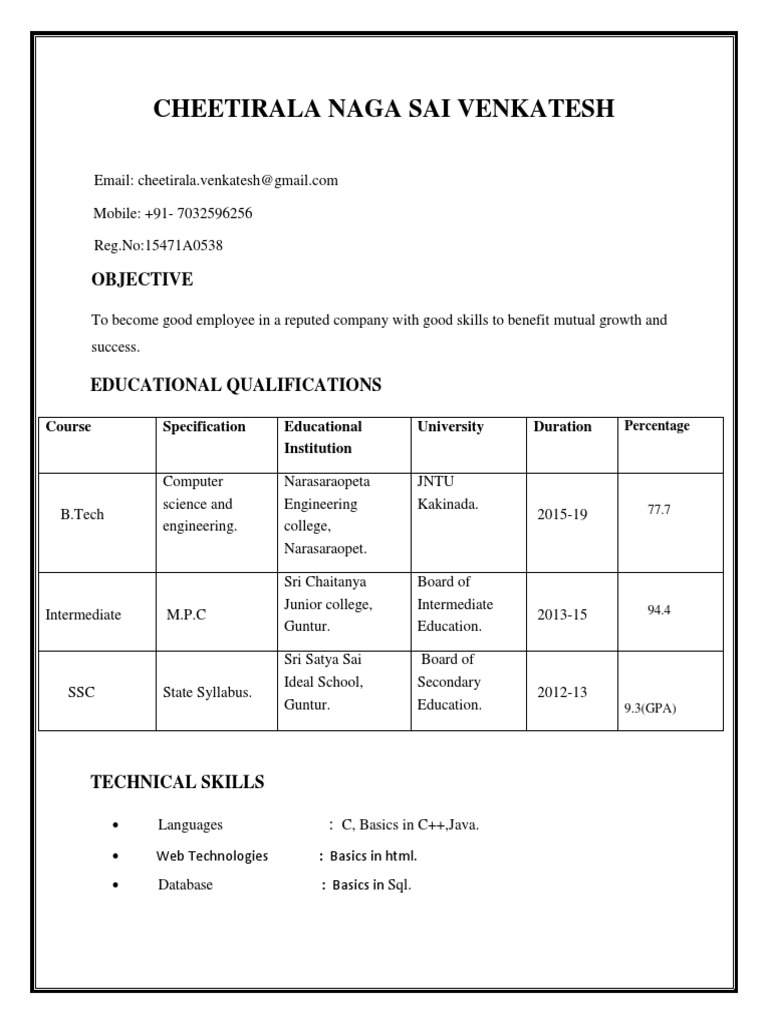 CHEETIRALA NAGA SAI VENKATESH

Email: cheetirala.venkatesh@gmail.com

Mobile: +91- 7032596256

Reg.No:15471A0538

OBJECTIVE

To become good employee in a reputed company with good skills to benefit mutual growth and success.

EDUCATIONAL QUALIFICATIONS

| Course | Specification | Educational Institution | University | Duration | Percentage |
|---|---|---|---|---|---|
| B.Tech | Computer science and engineering. | Narasaraopeta Engineering college, Narasaraopet. | JNTU Kakinada. | 2015-19 | 77.7 |
| Intermediate | M.P.C | Sri Chaitanya Junior college, Guntur. | Board of Intermediate Education. | 2013-15 | 94.4 |
| SSC | State Syllabus. | Sri Satya Sai Ideal School, Guntur. | Board of Secondary Education. | 2012-13 | 9.3(GPA) |

TECHNICAL SKILLS

• Languages : C, Basics in C++,Java.
• Web Technologies : Basics in html.
• Database : Basics in Sql.